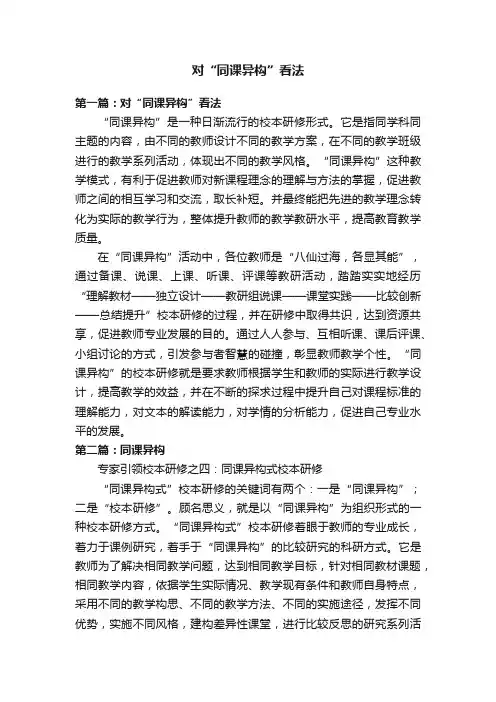 对“同课异构”看法

第一篇：对“同课异构”看法

“同课异构”是一种日渐流行的校本研修形式。它是指同学科同主题的内容，由不同的教师设计不同的教学方案，在不同的教学班级进行的教学系列活动，体现出不同的教学风格。“同课异构”这种教学模式，有利于促进教师对新课程理念的理解与方法的掌握，促进教师之间的相互学习和交流，取长补短。并最终能把先进的教学理念转化为实际的教学行为，整体提升教师的教学教研水平，提高教育教学质量。

在“同课异构”活动中，各位教师是“八仙过海，各显其能”，通过备课、说课、上课、听课、评课等教研活动，踏踏实实地经历“理解教材——独立设计——教研组说课——课堂实践——比较创新——总结提升”校本研修的过程，并在研修中取得共识，达到资源共享，促进教师专业发展的目的。通过人人参与、互相听课、课后评课、小组讨论的方式，引发参与者智慧的碰撞，彰显教师教学个性。“同课异构”的校本研修就是要求教师根据学生和教师的实际进行教学设计，提高教学的效益，并在不断的探求过程中提升自己对课程标准的理解能力，对文本的解读能力，对学情的分析能力，促进自己专业水平的发展。

第二篇：同课异构

专家引领校本研修之四：同课异构式校本研修

“同课异构式”校本研修的关键词有两个：一是“同课异构”；二是“校本研修”。顾名思义，就是以“同课异构”为组织形式的一种校本研修方式。“同课异构式”校本研修着眼于教师的专业成长，着力于课例研究，着手于“同课异构”的比较研究的科研方式。它是教师为了解决相同教学问题，达到相同教学目标，针对相同教材课题，相同教学内容，依据学生实际情况、教学现有条件和教师自身特点，采用不同的教学构思、不同的教学方法、不同的实施途径，发挥不同优势，实施不同风格，建构差异性课堂，进行比较反思的研究系列活